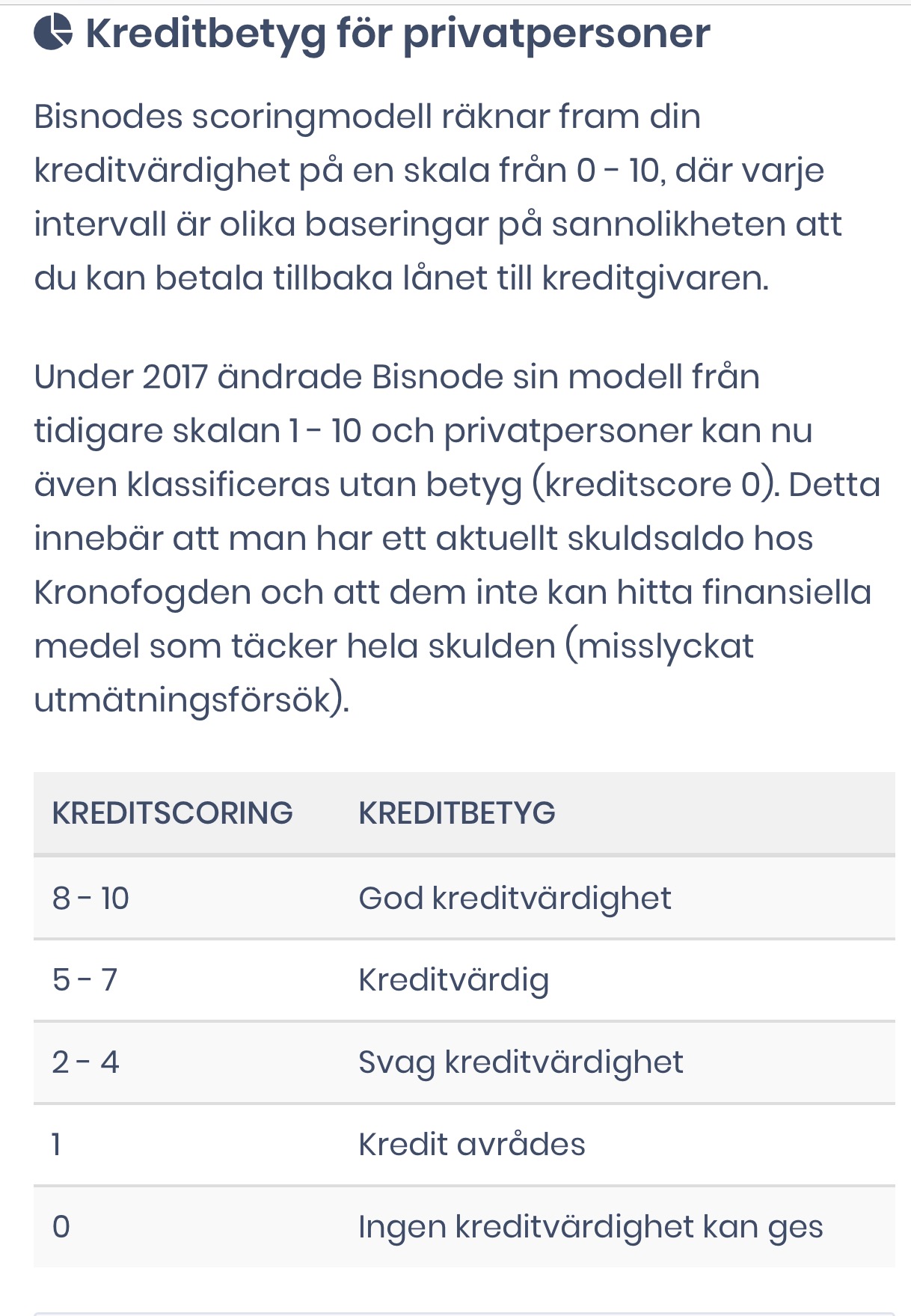 Kreditbetyg för privatpersoner

Bisnodes scoringmodell räknar fram din kreditvärdighet på en skala från 0 - 10, där varje intervall är olika baseringar på sannolikheten att du kan betala tillbaka lånet till kreditgivaren.

Under 2017 ändrade Bisnode sin modell från tidigare skalan 1 - 10 och privatpersoner kan nu även klassificeras utan betyg (kreditscore 0). Detta innebär att man har ett aktuellt skuldsaldo hos Kronofogden och att dem inte kan hitta finansiella medel som täcker hela skulden (misslyckat utmätningsförsök).

| KREDITSCORING | KREDITBETYG |
|---|---|
| 8 - 10 | God kreditvärdighet |
| 5 - 7 | Kreditvärdig |
| 2 - 4 | Svag kreditvärdighet |
| 1 | Kredit avrådes |
| 0 | Ingen kreditvärdighet kan ges |